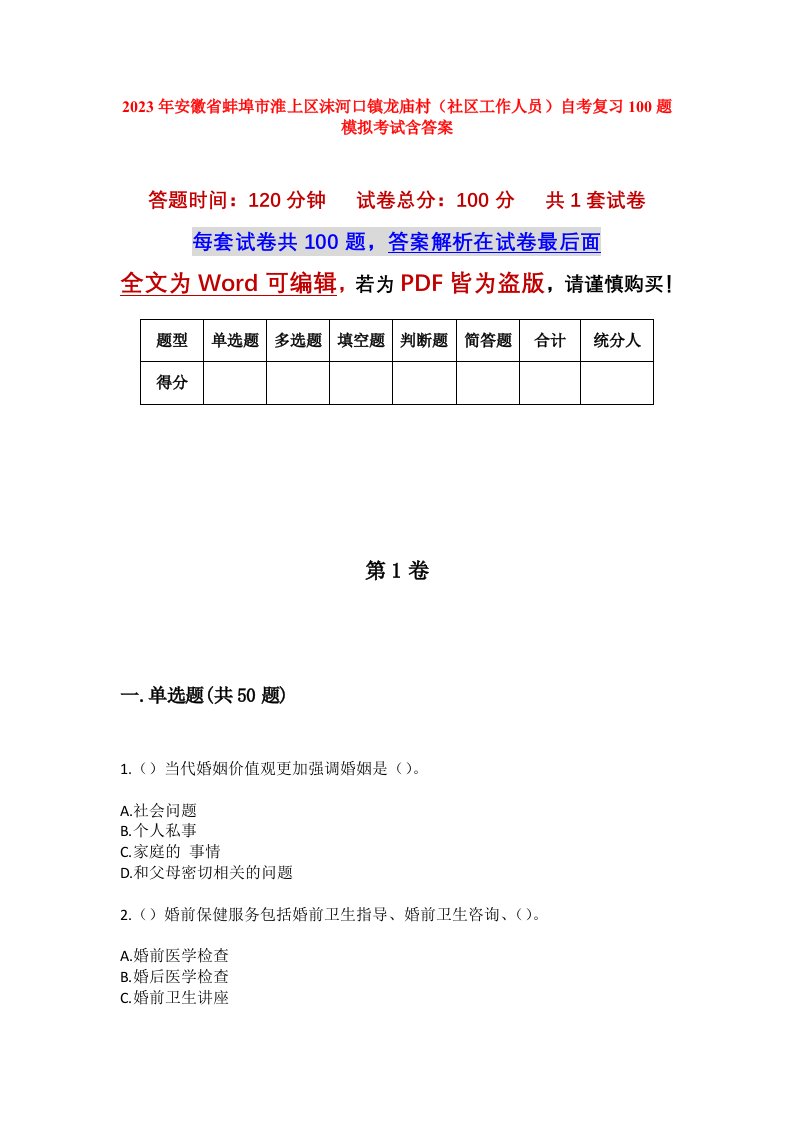 2023年安徽省蚌埠市淮上区沫河口镇龙庙村（社区工作人员）自考复习100题模拟考试含答案

答题时间：120分钟　试卷总分：100分　共1套试卷

每套试卷共100题，答案解析在试卷最后面

全文为Word可编辑，若为PDF皆为盗版，请谨慎购买！

| 题型 | 单选题 | 多选题 | 填空题 | 判断题 | 简答题 | 合计 | 统分人 |
|---|---|---|---|---|---|---|---|
| 得分 | | | | | | | |

第1卷

一.单选题(共50题)

1.（）当代婚姻价值观更加强调婚姻是（）。

A.社会问题
B.个人私事
C.家庭的 事情
D.和父母密切相关的问题

2.（）婚前保健服务包括婚前卫生指导、婚前卫生咨询、（）。

A.婚前医学检查
B.婚后医学检查
C.婚前卫生讲座